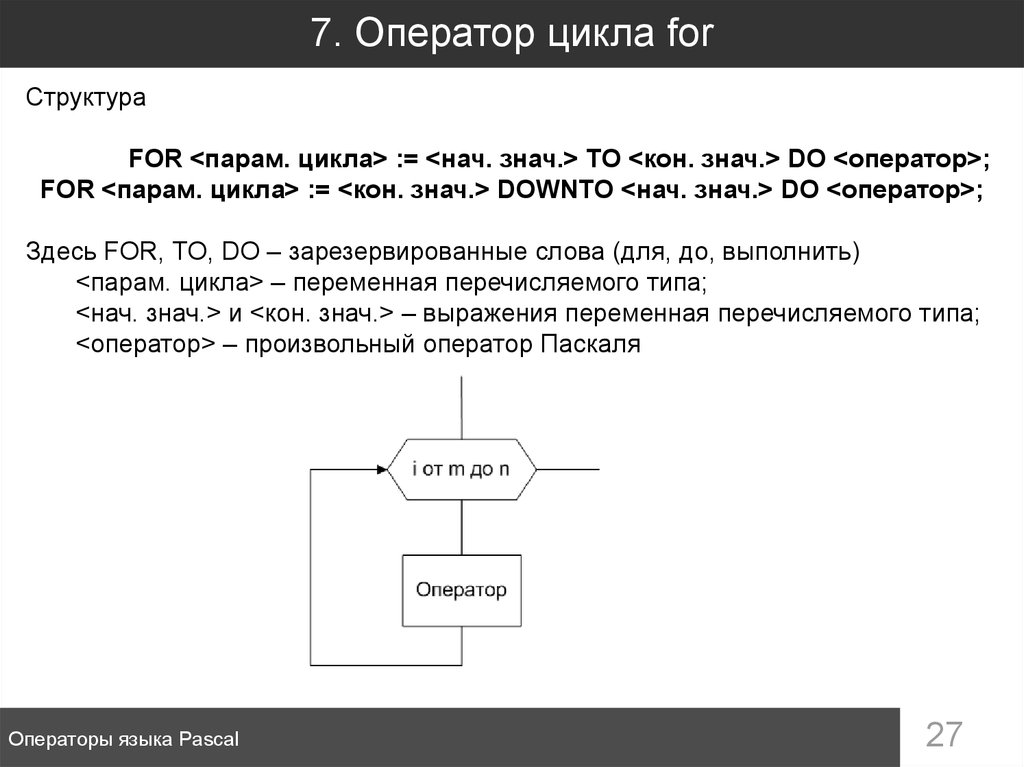 7. Оператор цикла for

Структура

FOR <парам. цикла> := <нач. знач.> TO <кон. знач.> DO <оператор>;
FOR <парам. цикла> := <кон. знач.> DOWNTO <нач. знач.> DO <оператор>;

Здесь FOR, TO, DO – зарезервированные слова (для, до, выполнить)
<парам. цикла> – переменная перечисляемого типа;
<нач. знач.> и <кон. знач.> – выражения переменная перечисляемого типа;
<оператор> – произвольный оператор Паскаля

i от m до n

Оператор

Операторы языка Pascal

27